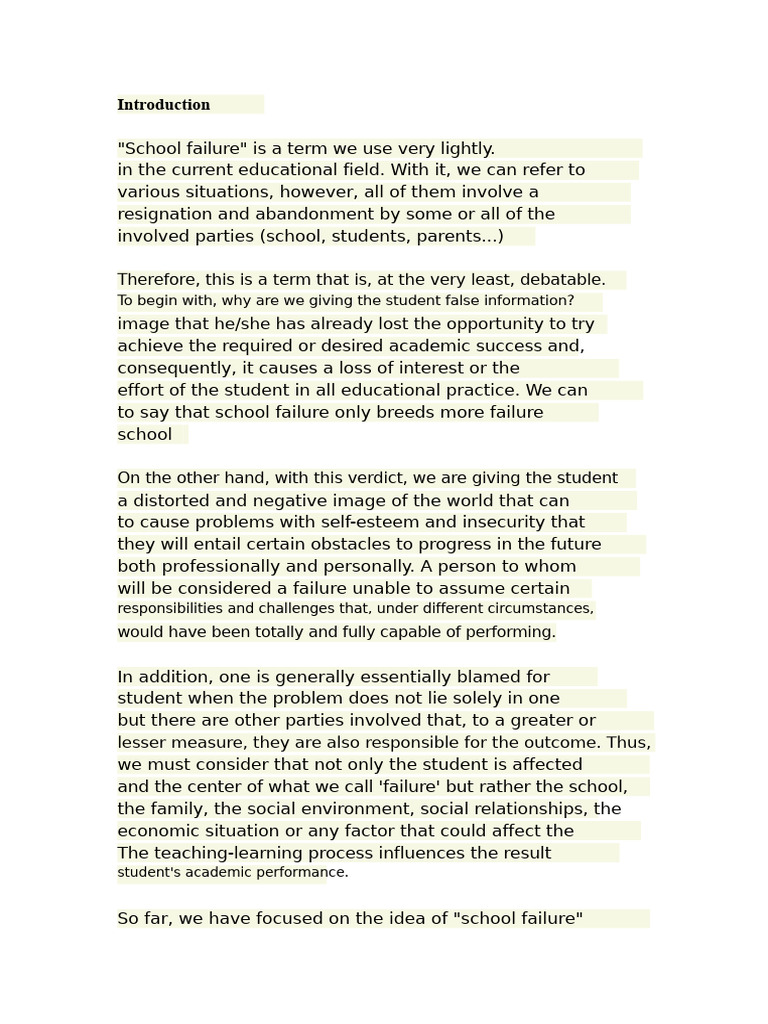 Introduction

"School failure" is a term we use very lightly. in the current educational field. With it, we can refer to various situations, however, all of them involve a resignation and abandonment by some or all of the involved parties (school, students, parents...)

Therefore, this is a term that is, at the very least, debatable. To begin with, why are we giving the student false information? image that he/she has already lost the opportunity to try achieve the required or desired academic success and, consequently, it causes a loss of interest or the effort of the student in all educational practice. We can to say that school failure only breeds more failure school

On the other hand, with this verdict, we are giving the student a distorted and negative image of the world that can to cause problems with self-esteem and insecurity that they will entail certain obstacles to progress in the future both professionally and personally. A person to whom will be considered a failure unable to assume certain responsibilities and challenges that, under different circumstances, would have been totally and fully capable of performing.

In addition, one is generally essentially blamed for student when the problem does not lie solely in one but there are other parties involved that, to a greater or lesser measure, they are also responsible for the outcome. Thus, we must consider that not only the student is affected and the center of what we call 'failure' but rather the school, the family, the social environment, social relationships, the economic situation or any factor that could affect the The teaching-learning process influences the result student's academic performance.

So far, we have focused on the idea of "school failure"